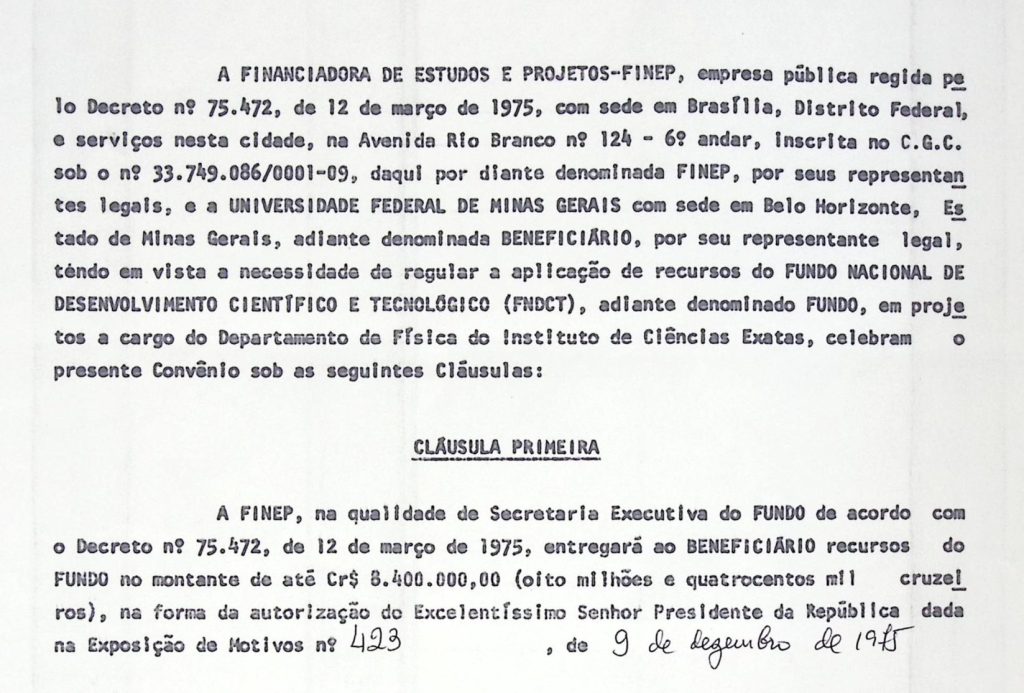 A FINANCIADORA DE ESTUDOS E PROJETOS-FINEP, empresa pública regida pelo Decreto nº 75.472, de 12 de março de 1975, com sede em Brasília, Distrito Federal, e serviços nesta cidade, na Avenida Rio Branco nº 124 - 6º andar, inscrita no C.G.C. sob o nº 33.749.086/0001-09, daqui por diante denominada FINEP, por seus representantes legais, e a UNIVERSIDADE FEDERAL DE MINAS GERAIS com sede em Belo Horizonte, Estado de Minas Gerais, adiante denominada BENEFICIÁRIO, por seu representante legal, tendo em vista a necessidade de regular a aplicação de recursos do FUNDO NACIONAL DE DESENVOLVIMENTO CIENTÍFICO E TECNOLÓGICO (FNDCT), adiante denominado FUNDO, em projetos a cargo do Departamento de Física do Instituto de Ciências Exatas, celebram o presente Convênio sob as seguintes Cláusulas:

CLÁUSULA PRIMEIRA

A FINEP, na qualidade de Secretaria Executiva do FUNDO de acordo com o Decreto nº 75.472, de 12 de março de 1975, entregará ao BENEFICIÁRIO recursos do FUNDO no montante de até Cr$ 8.400.000,00 (oito milhões e quatrocentos mil cruzeiros), na forma da autorização do Excelentíssimo Senhor Presidente da República dada na Exposição de Motivos nº 423 , de 9 de dezembro de 1975